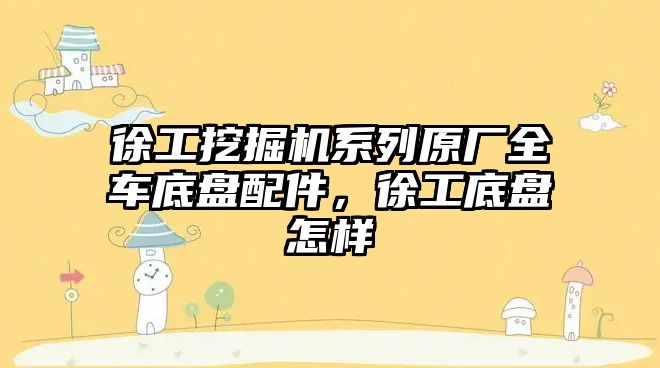 徐工挖掘机系列原厂全车底盘配件，徐工底盘怎样